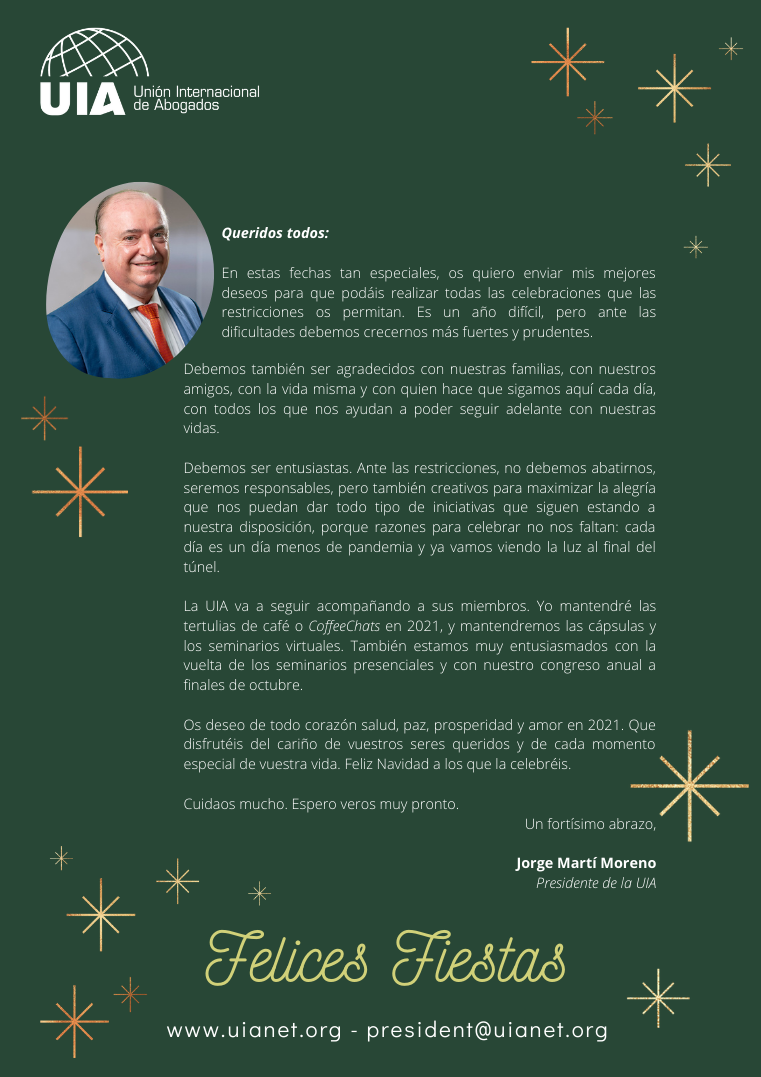 UIA Unión Internacional de Abogados

Queridos todos:

En estas fechas tan especiales, os quiero enviar mis mejores deseos para que podáis realizar todas las celebraciones que las restricciones os permitan. Es un año difícil, pero ante las dificultades debemos crecernos más fuertes y prudentes.

Debemos también ser agradecidos con nuestras familias, con nuestros amigos, con la vida misma y con quien hace que sigamos aquí cada día, con todos los que nos ayudan a poder seguir adelante con nuestras vidas.

Debemos ser entusiastas. Ante las restricciones, no debemos abatirnos, seremos responsables, pero también creativos para maximizar la alegría que nos puedan dar todo tipo de iniciativas que siguen estando a nuestra disposición, porque razones para celebrar no nos faltan: cada día es un día menos de pandemia y ya vamos viendo la luz al final del túnel.

La UIA va a seguir acompañando a sus miembros. Yo mantendré las tertulias de café o CoffeeChats en 2021, y mantendremos las cápsulas y los seminarios virtuales. También estamos muy entusiasmados con la vuelta de los seminarios presenciales y con nuestro congreso anual a finales de octubre.

Os deseo de todo corazón salud, paz, prosperidad y amor en 2021. Que disfrutéis del cariño de vuestros seres queridos y de cada momento especial de vuestra vida. Feliz Navidad a los que la celebréis.

Cuidaos mucho. Espero veros muy pronto.

Un fortísimo abrazo,

Jorge Martí Moreno
Presidente de la UIA

Felices Fiestas

www.uianet.org - president@uianet.org